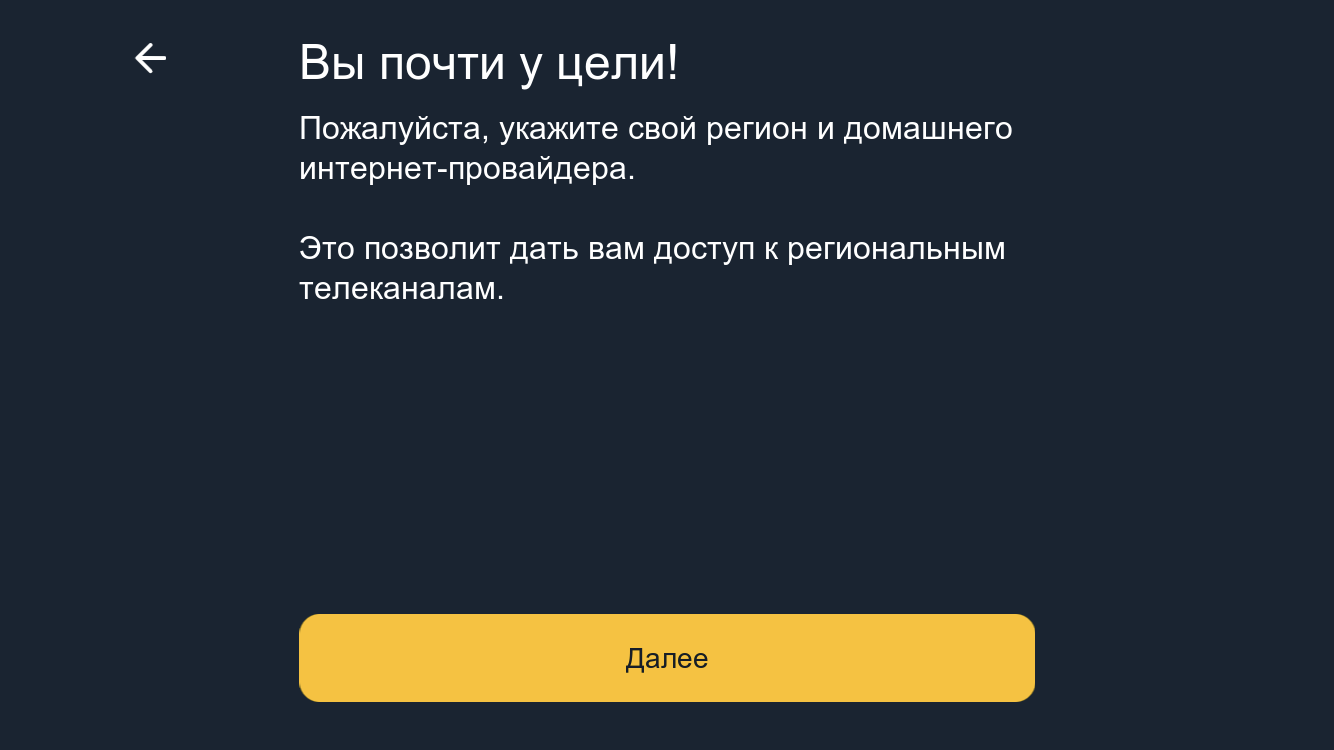 Вы почти у цели!

Пожалуйста, укажите свой регион и домашнего интернет-провайдера.

Это позволит дать вам доступ к региональным телеканалам.

Далее